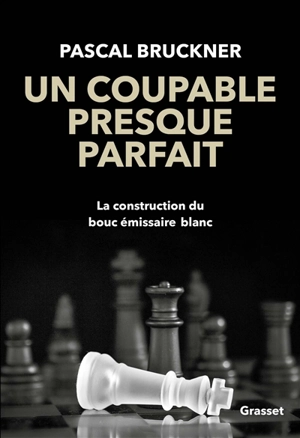 PASCAL BRUCKNER

UN COUPABLE PRESQUE PARFAIT

La construction du bouc émissaire blanc

Grasset